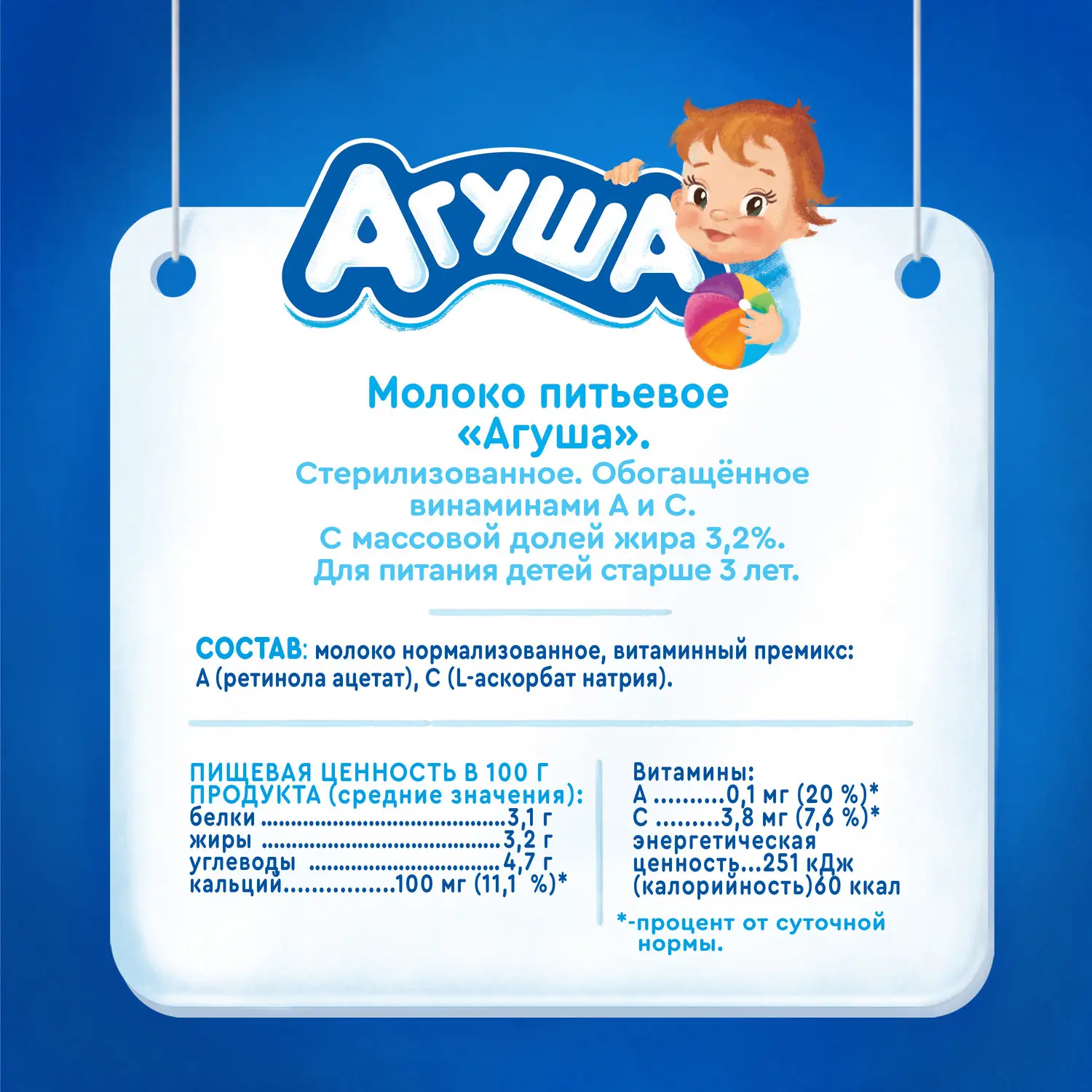 Агуша

Молоко питьевое «Агуша».
Стерилизованное. Обогащённое винаминами А и С.
С массовой долей жира 3,2%.
Для питания детей старше 3 лет.

СОСТАВ: молоко нормализованное, витаминный премикс: А (ретинола ацетат), С (L-аскорбат натрия).

ПИЩЕВАЯ ЦЕННОСТЬ В 100 Г ПРОДУКТА (средние значения):
белки ........................................3,1 г
жиры ........................................3,2 г
углеводы ................................4,7 г
кальций................100 мг (11,1 %)*

Витамины:
А ..........0,1 мг (20 %)*
С .........3,8 мг (7,6 %)*
энергетическая ценность...251 кДж (калорийность)60 ккал

*-процент от суточной нормы.